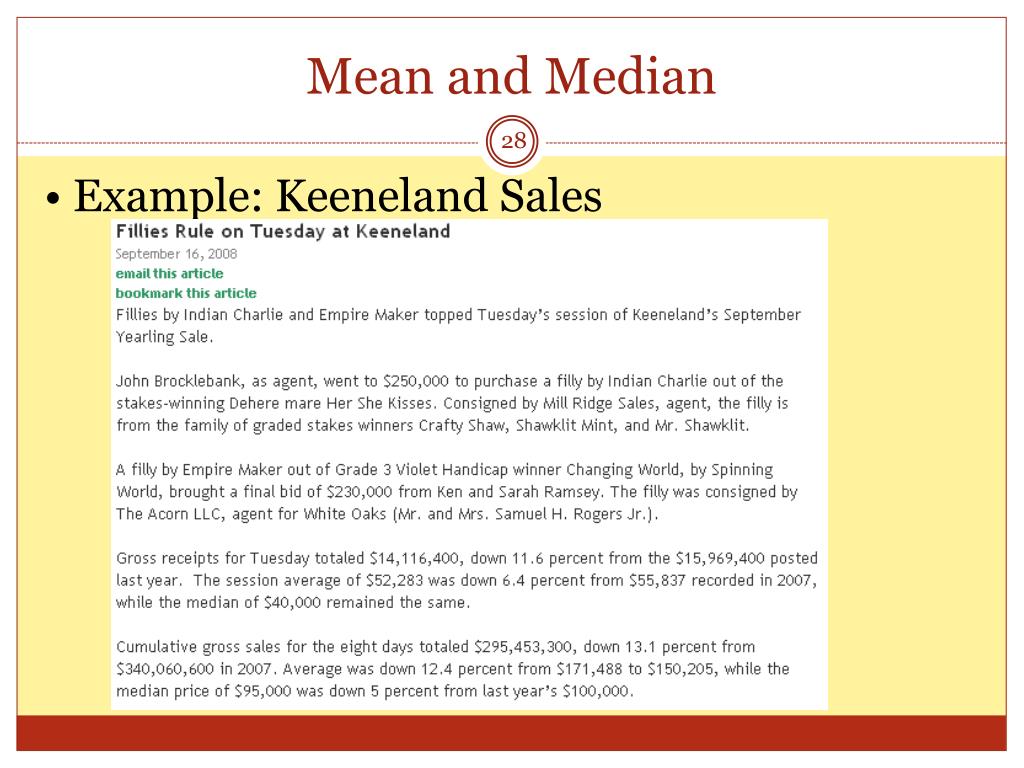 Mean and Median

28

• Example: Keeneland Sales

Fillies Rule on Tuesday at Keeneland

September 16, 2008

email this article

bookmark this article

Fillies by Indian Charlie and Empire Maker topped Tuesday's session of Keeneland's September Yearling Sale.

John Brocklebank, as agent, went to \$250,000 to purchase a filly by Indian Charlie out of the stakes-winning Dehere mare Her She Kisses. Consigned by Mill Ridge Sales, agent, the filly is from the family of graded stakes winners Crafty Shaw, Shawklit Mint, and Mr. Shawklit.

A filly by Empire Maker out of Grade 3 Violet Handicap winner Changing World, by Spinning World, brought a final bid of \$230,000 from Ken and Sarah Ramsey. The filly was consigned by The Acorn LLC, agent for White Oaks (Mr. and Mrs. Samuel H. Rogers Jr.).

Gross receipts for Tuesday totaled \$14,116,400, down 11.6 percent from the \$15,969,400 posted last year. The session average of \$52,283 was down 6.4 percent from \$55,837 recorded in 2007, while the median of \$40,000 remained the same.

Cumulative gross sales for the eight days totaled \$295,453,300, down 13.1 percent from \$340,060,600 in 2007. Average was down 12.4 percent from \$171,488 to \$150,205, while the median price of \$95,000 was down 5 percent from last year's \$100,000.